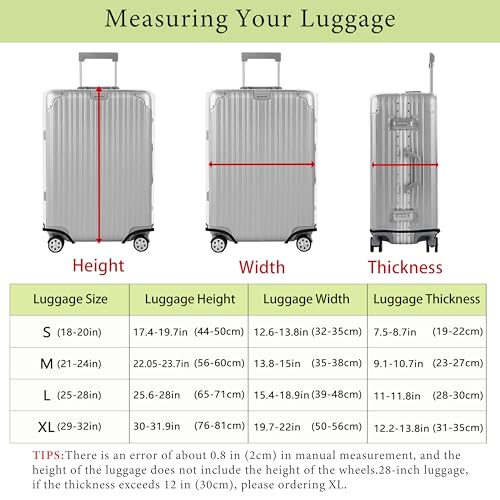 Measuring Your Luggage

Height

Width

Thickness

| Luggage Size | Luggage Height | Luggage Width | Luggage Thickness |
|---|---|---|---|
| S (18-20in) | 17.4-19.7in (44-50cm) | 12.6-13.8in (32-35cm) | 7.5-8.7in (19-22cm) |
| M (21-24in) | 22.05-23.7in (56-60cm) | 13.8-15in (35-38cm) | 9.1-10.7in (23-27cm) |
| L (25-28in) | 25.6-28in (65-71cm) | 15.4-18.9in (39-48cm) | 11-11.8in (28-30cm) |
| XL (29-32in) | 30-31.9in (76-81cm) | 19.7-22in (50-56cm) | 12.2-13.8in (31-35cm) |

TIPS:There is an error of about 0.8 in (2cm) in manual measurement, and the height of the luggage does not include the height of the wheels.28-inch luggage, if the thickness exceeds 12 in (30cm), please ordering XL.